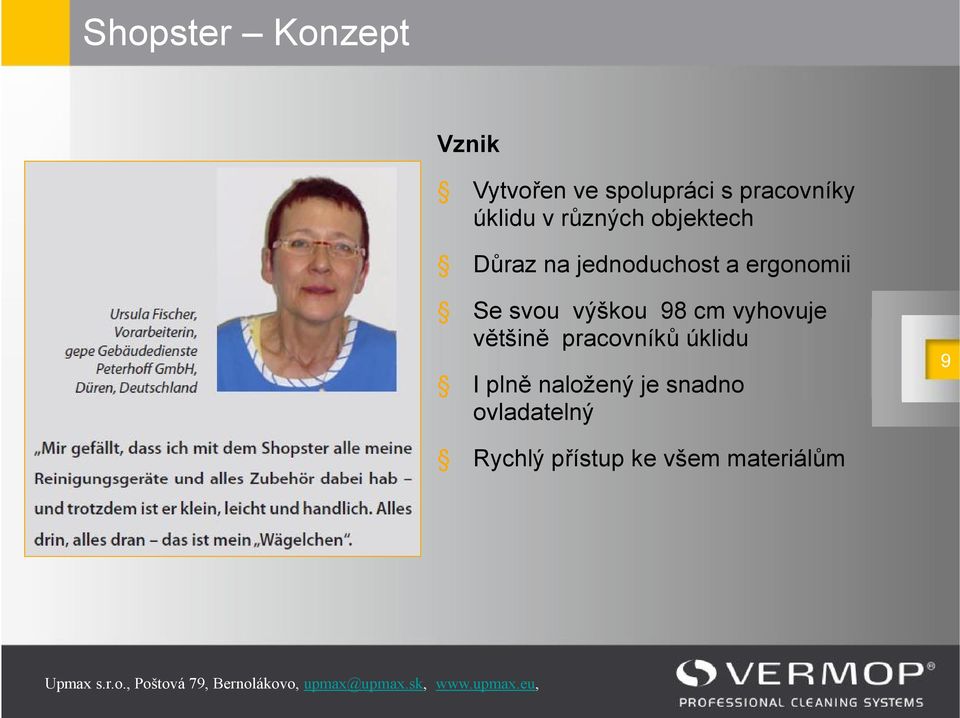 Shopster – Konzept

Ursula Fischer, Vorarbeiterin, gepe Gebäudedienste Peterhoff GmbH, Düren, Deutschland

„Mir gefällt, dass ich mit dem Shopster alle meine Reinigungsgeräte und alles Zubehör dabei hab – und trotzdem ist er klein, leicht und handlich. Alles drin, alles dran – das ist mein „Wägelchen".

Vznik

§ Vytvořen ve spolupráci s pracovníky úklidu v různých objektech

§ Důraz na jednoduchost a ergonomii

§ Se svou výškou 98 cm vyhovuje většině pracovníků úklidu

§ I plně naložený je snadno ovladatelný

§ Rychlý přístup ke všem materiálům

9

Upmax s.r.o., Poštová 79, Bernolákovo, upmax@upmax.sk, www.upmax.eu,

VERMOP®
PROFESSIONAL CLEANING SYSTEMS